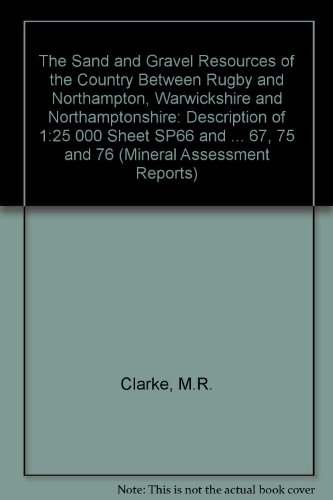 The Sand and Gravel Resources of the Country Between Rugby and Northampton, Warwickshire and Northamptonshire: Description of 1:25 000 Sheet SP66 and ... 67, 75 and 76 (Mineral Assessment Reports)

Clarke, M.R.

Note: This is not the actual book cover